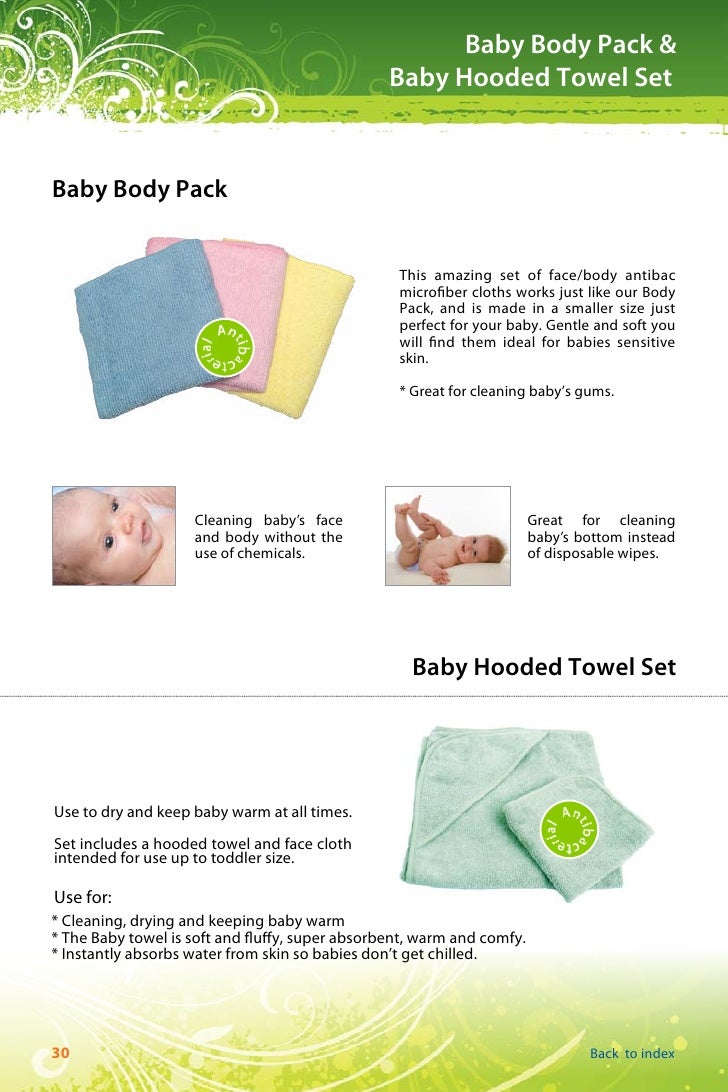 Baby Body Pack &
Baby Hooded Towel Set

Baby Body Pack

Antibacterial

This amazing set of face/body antibac microfiber cloths works just like our Body Pack, and is made in a smaller size just perfect for your baby. Gentle and soft you will find them ideal for babies sensitive skin.

* Great for cleaning baby's gums.

Cleaning baby's face and body without the use of chemicals.

Great for cleaning baby's bottom instead of disposable wipes.

Baby Hooded Towel Set

Use to dry and keep baby warm at all times.

Set includes a hooded towel and face cloth intended for use up to toddler size.

Antibacterial

Use for:
* Cleaning, drying and keeping baby warm
* The Baby towel is soft and fluffy, super absorbent, warm and comfy.
* Instantly absorbs water from skin so babies don't get chilled.

30

Back to index